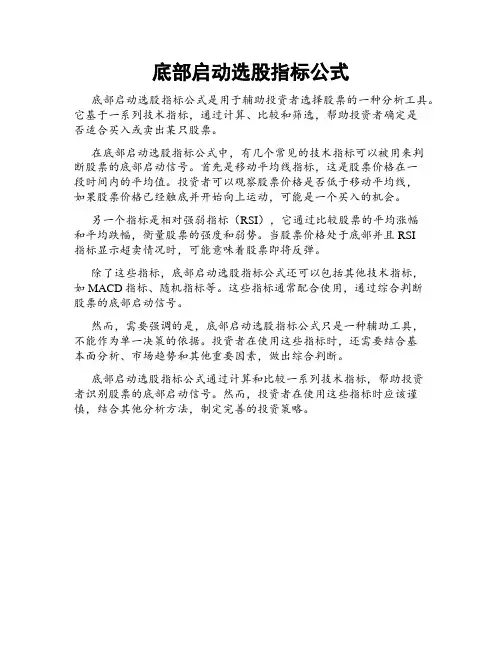 底部启动选股指标公式

底部启动选股指标公式是用于辅助投资者选择股票的一种分析工具。它基于一系列技术指标，通过计算、比较和筛选，帮助投资者确定是否适合买入或卖出某只股票。

在底部启动选股指标公式中，有几个常见的技术指标可以被用来判断股票的底部启动信号。首先是移动平均线指标，这是股票价格在一段时间内的平均值。投资者可以观察股票价格是否低于移动平均线，如果股票价格已经触底并开始向上运动，可能是一个买入的机会。

另一个指标是相对强弱指标（RSI），它通过比较股票的平均涨幅和平均跌幅，衡量股票的强度和弱势。当股票价格处于底部并且RSI指标显示超卖情况时，可能意味着股票即将反弹。

除了这些指标，底部启动选股指标公式还可以包括其他技术指标，如MACD指标、随机指标等。这些指标通常配合使用，通过综合判断股票的底部启动信号。

然而，需要强调的是，底部启动选股指标公式只是一种辅助工具，不能作为单一决策的依据。投资者在使用这些指标时，还需要结合基本面分析、市场趋势和其他重要因素，做出综合判断。

底部启动选股指标公式通过计算和比较一系列技术指标，帮助投资者识别股票的底部启动信号。然而，投资者在使用这些指标时应该谨慎，结合其他分析方法，制定完善的投资策略。